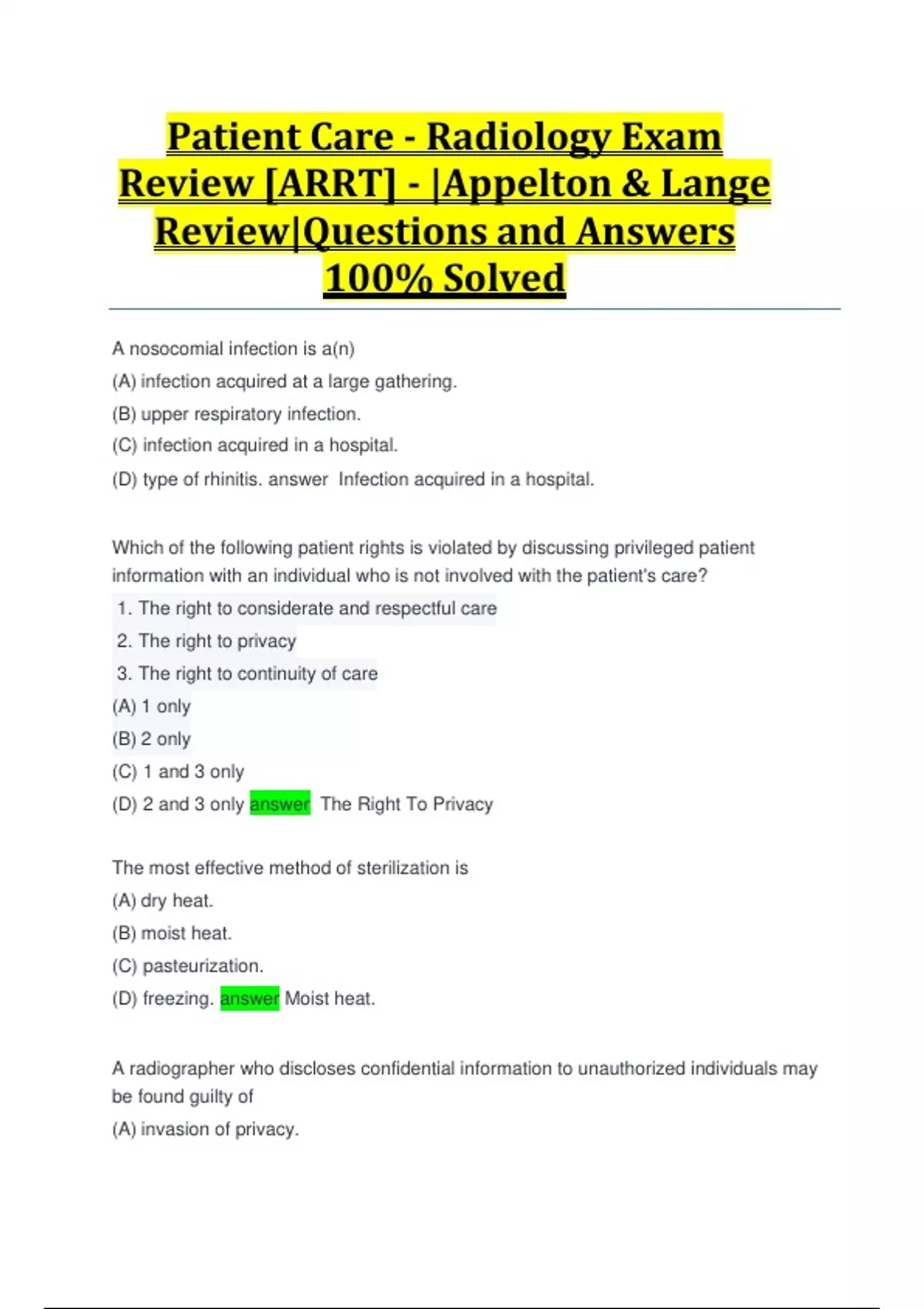 Patient Care - Radiology Exam Review [ARRT] - |Appelton & Lange Review|Questions and Answers 100% Solved

A nosocomial infection is a(n)
(A) infection acquired at a large gathering.
(B) upper respiratory infection.
(C) infection acquired in a hospital.
(D) type of rhinitis. answer Infection acquired in a hospital.

Which of the following patient rights is violated by discussing privileged patient information with an individual who is not involved with the patient's care?
1. The right to considerate and respectful care
2. The right to privacy
3. The right to continuity of care
(A) 1 only
(B) 2 only
(C) 1 and 3 only
(D) 2 and 3 only answer The Right To Privacy

The most effective method of sterilization is
(A) dry heat.
(B) moist heat.
(C) pasteurization.
(D) freezing. answer Moist heat.

A radiographer who discloses confidential information to unauthorized individuals may be found guilty of
(A) invasion of privacy.